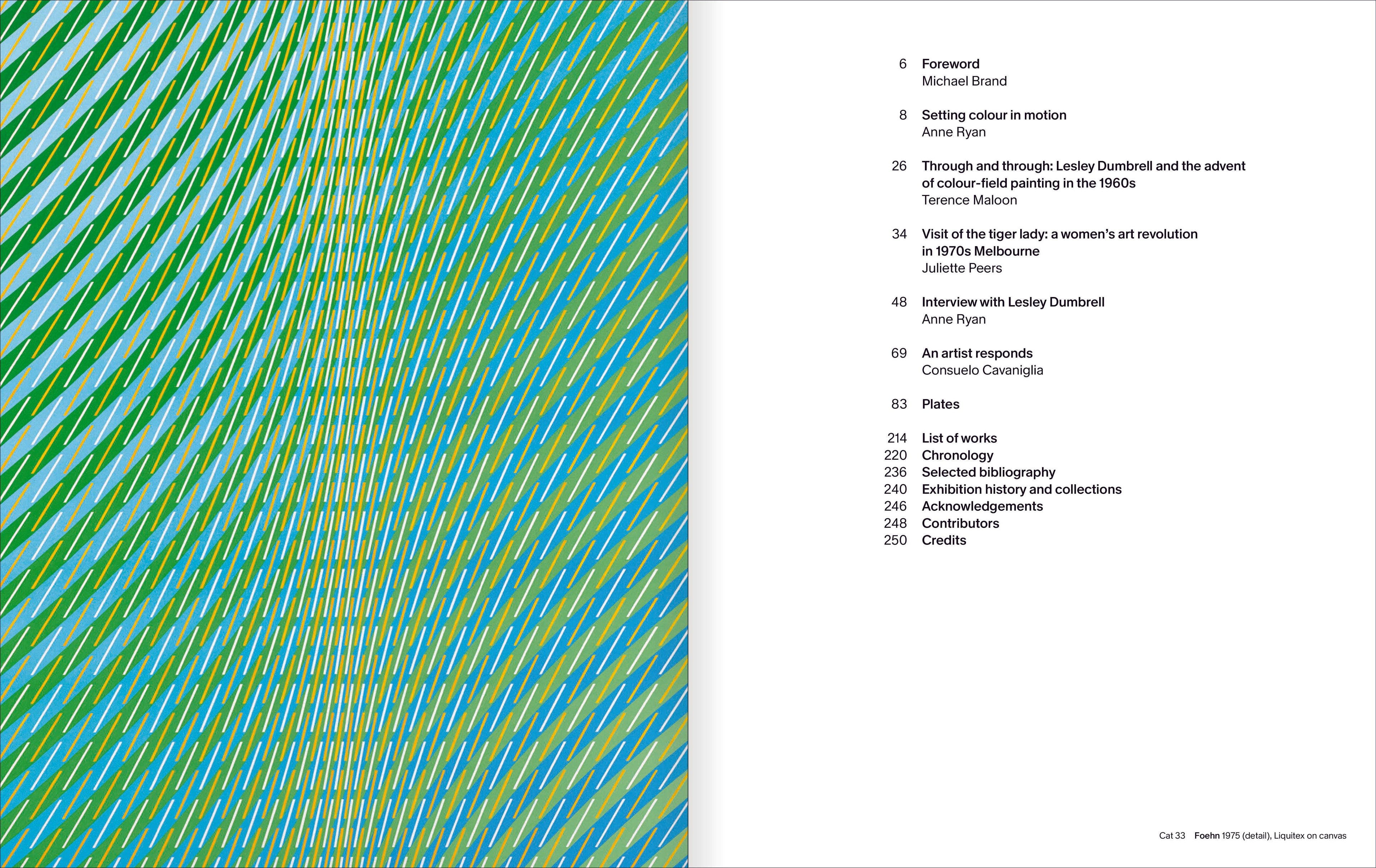 6 Foreword
Michael Brand

8 Setting colour in motion
Anne Ryan

26 Through and through: Lesley Dumbrell and the advent of colour-field painting in the 1960s
Terence Maloon

34 Visit of the tiger lady: a women's art revolution in 1970s Melbourne
Juliette Peers

48 Interview with Lesley Dumbrell
Anne Ryan

69 An artist responds
Consuelo Cavaniglia

83 Plates

214 List of works
220 Chronology
236 Selected bibliography
240 Exhibition history and collections
246 Acknowledgements
248 Contributors
250 Credits

Cat 33 Foehn 1975 (detail), Liquitex on canvas